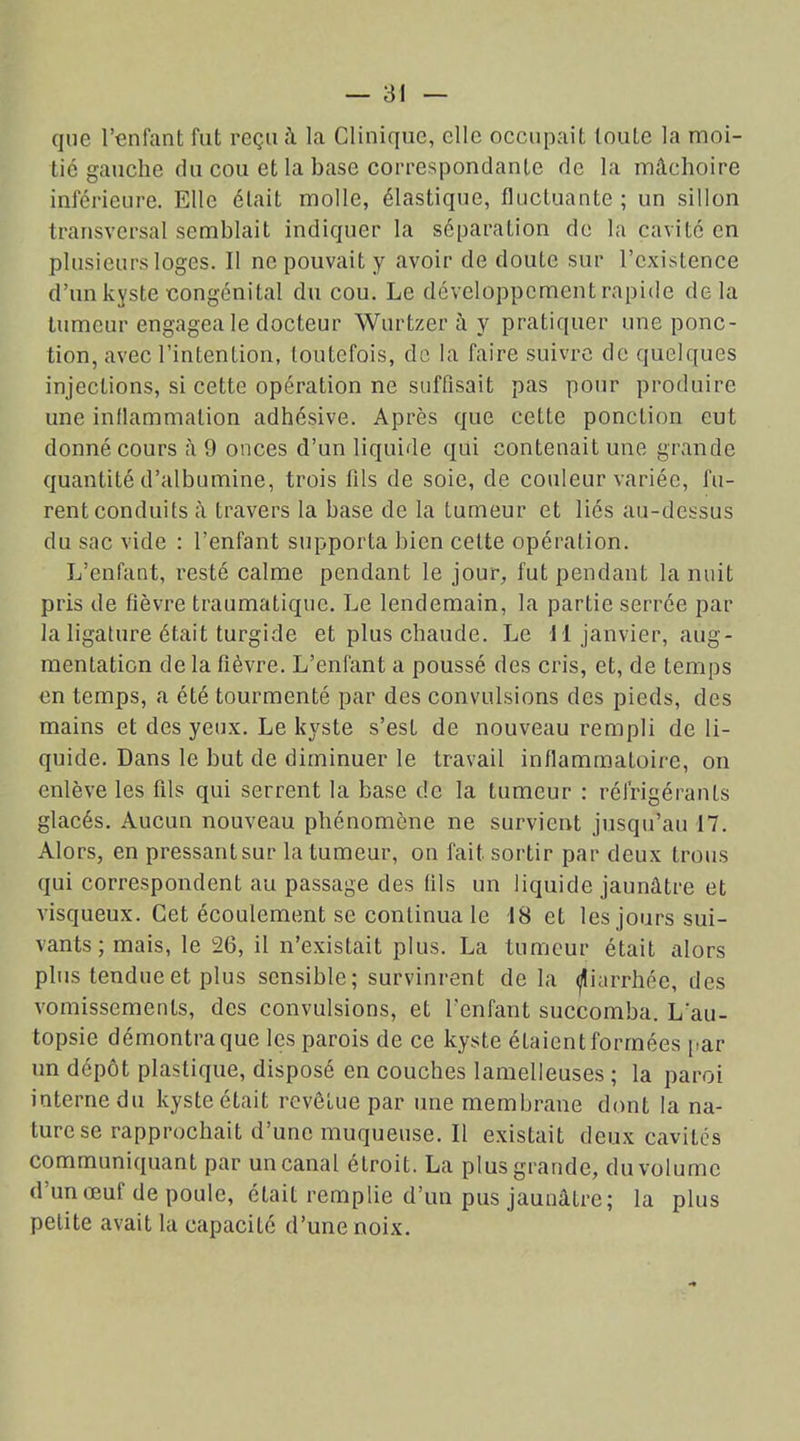 — 31 —

que l'enfant fut reçu à la Clinique, elle occupait toute la moitié gauche du cou et la base correspondante de la mâchoire inférieure. Elle était molle, élastique, fluctuante ; un sillon transversal semblait indiquer la séparation de la cavité en plusieurs loges. Il ne pouvait y avoir de doute sur l'existence d'un kyste congénital du cou. Le développement rapide de la tumeur engagea le docteur Wurtzer à y pratiquer une ponction, avec l'intention, toutefois, de la faire suivre de quelques injections, si cette opération ne suffisait pas pour produire une inflammation adhésive. Après que cette ponction eut donné cours à 9 onces d'un liquide qui contenait une grande quantité d'albumine, trois fils de soie, de couleur variée, furent conduits à travers la base de la tumeur et liés au-dessus du sac vide : l'enfant supporta bien cette opération.

L'enfant, resté calme pendant le jour, fut pendant la nuit pris de fièvre traumatique. Le lendemain, la partie serrée par la ligature était turgide et plus chaude. Le 11 janvier, augmentation de la fièvre. L'enfant a poussé des cris, et, de temps en temps, a été tourmenté par des convulsions des pieds, des mains et des yeux. Le kyste s'est de nouveau rempli de liquide. Dans le but de diminuer le travail inflammatoire, on enlève les fils qui serrent la base de la tumeur : réfrigérants glacés. Aucun nouveau phénomène ne survient jusqu'au 17. Alors, en pressant sur la tumeur, on fait sortir par deux trous qui correspondent au passage des fils un liquide jaunâtre et visqueux. Cet écoulement se continua le 18 et les jours suivants ; mais, le 26, il n'existait plus. La tumeur était alors plus tendue et plus sensible ; survinrent de la diarrhée, des vomissements, des convulsions, et l'enfant succomba. L'autopsie démontra que les parois de ce kyste étaient formées par un dépôt plastique, disposé en couches lamelleuses ; la paroi interne du kyste était revêtue par une membrane dont la nature se rapprochait d'une muqueuse. Il existait deux cavités communiquant par un canal étroit. La plus grande, du volume d'un œuf de poule, était remplie d'un pus jaunâtre ; la plus petite avait la capacité d'une noix.